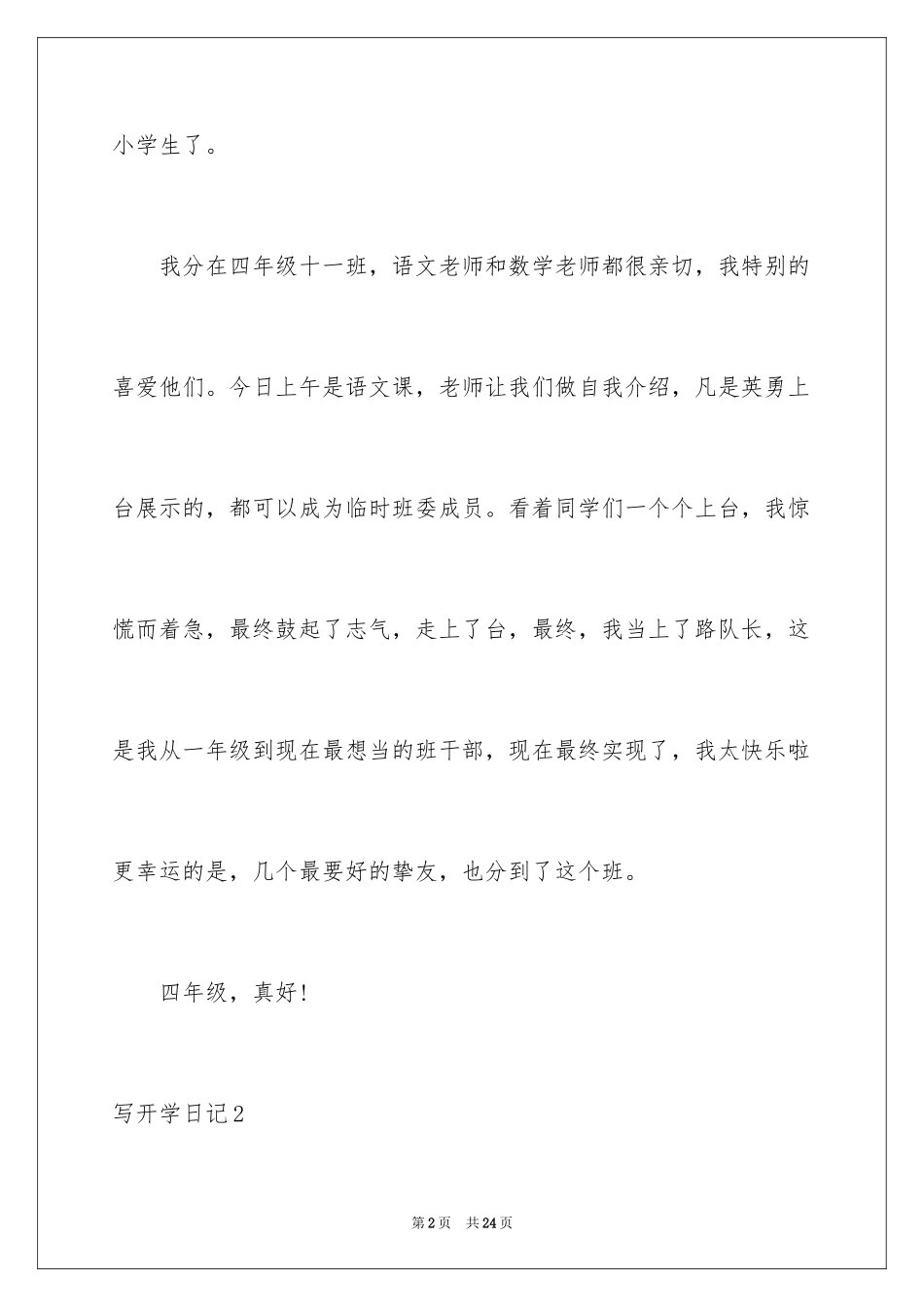 小学生了。

我分在四年级十一班，语文老师和数学老师都很亲切，我特别的喜爱他们。今日上午是语文课，老师让我们做自我介绍，凡是英勇上台展示的，都可以成为临时班委成员。看着同学们一个个上台，我惊慌而着急，最终鼓起了志气，走上了台，最终，我当上了路队长，这是我从一年级到现在最想当的班干部，现在最终实现了，我太快乐啦更幸运的是，几个最要好的挚友，也分到了这个班。

四年级，真好！

写开学日记2

第2页 共24页